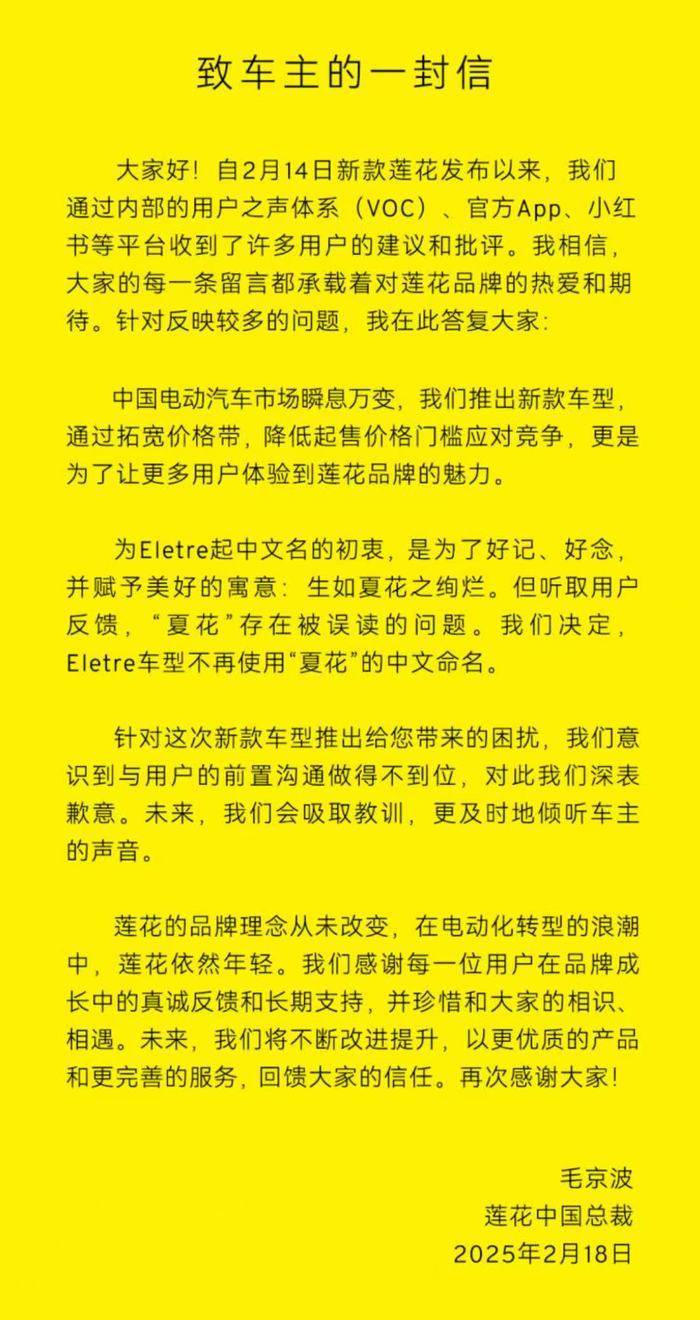 致车主的一封信

大家好！自2月14日新款莲花发布以来，我们通过内部的用户之声体系（VOC）、官方App、小红书等平台收到了许多用户的建议和批评。我相信，大家的每一条留言都承载着对莲花品牌的热爱和期待。针对反映较多的问题，我在此答复大家：

中国电动汽车市场瞬息万变，我们推出新款车型，通过拓宽价格带，降低起售价格门槛应对竞争，更是为了让更多用户体验到莲花品牌的魅力。

为Eletre起中文名的初衷，是为了好记、好念，并赋予美好的寓意：生如夏花之绚烂。但听取用户反馈，“夏花”存在被误读的问题。我们决定，Eletre车型不再使用“夏花”的中文命名。

针对这次新款车型推出给您带来的困扰，我们意识到与用户的前置沟通做得不到位，对此我们深表歉意。未来，我们会吸取教训，更及时地倾听车主的声音。

莲花的品牌理念从未改变，在电动化转型的浪潮中，莲花依然年轻。我们感谢每一位用户在品牌成长中的真诚反馈和长期支持，并珍惜和大家的相识、相遇。未来，我们将不断改进提升，以更优质的产品和更完善的服务，回馈大家的信任。再次感谢大家！

毛京波
莲花中国总裁
2025年2月18日